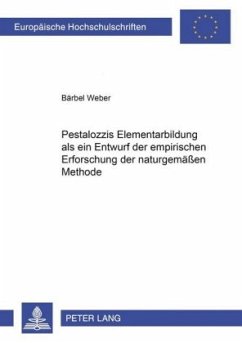 Europäische Hochschulschriften

Bärbel Weber

Pestalozzis Elementarbildung als ein Entwurf der empirischen Erforschung der naturgemäßen Methode

PETER LANG